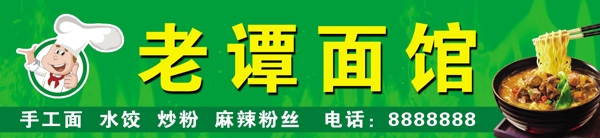 老谭面馆

手工面 水饺 炒粉 麻辣粉丝 电话：8888888